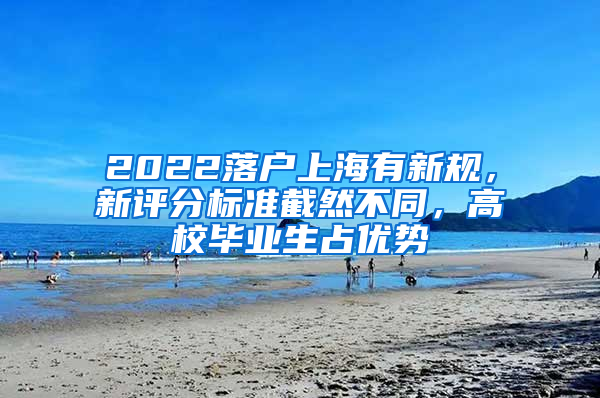 2022落户上海有新规，新评分标准截然不同，高校毕业生占优势